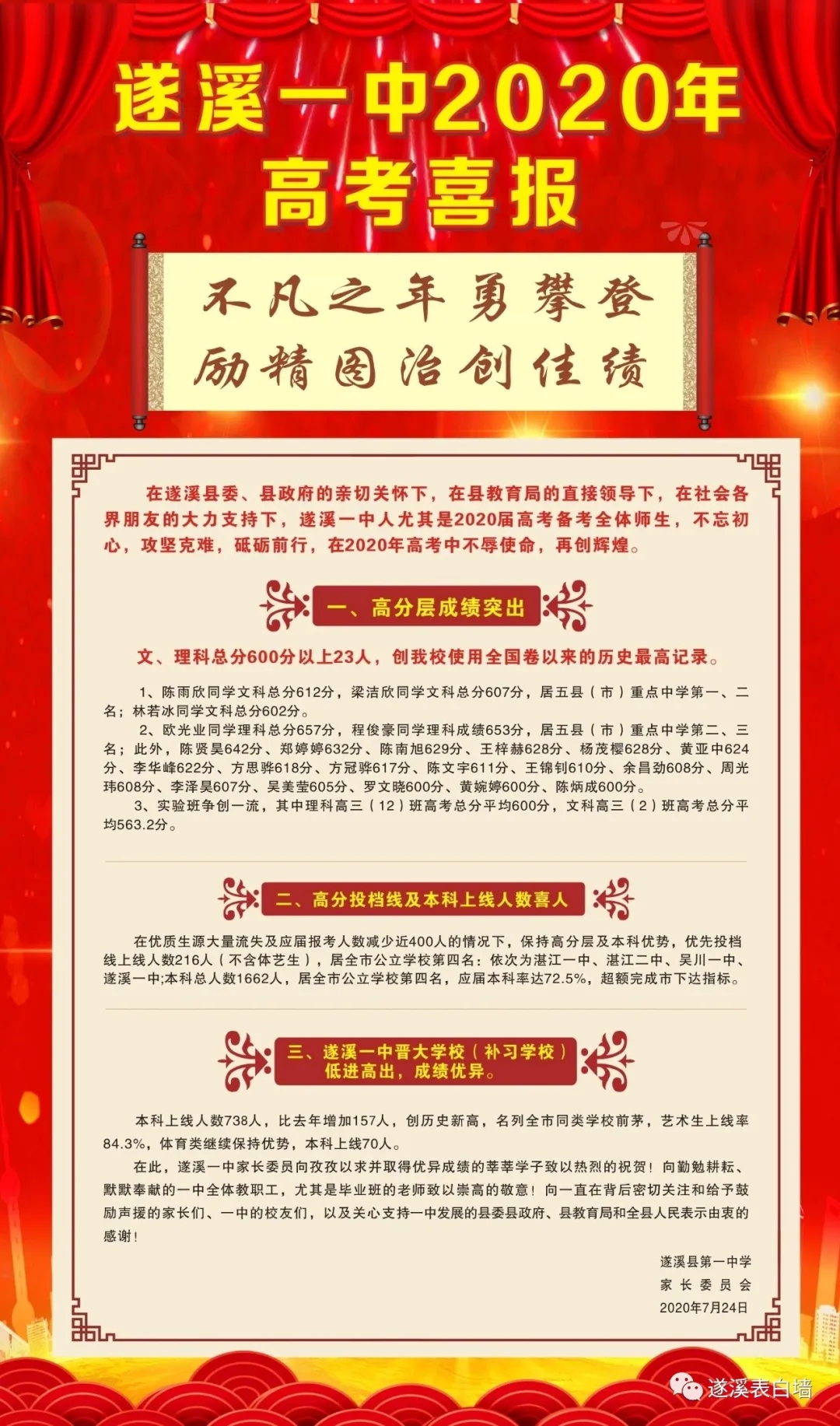 遂溪一中2020年
高考喜报

不凡之年勇攀登
励精图治创佳绩

在遂溪县委、县政府的亲切关怀下，在县教育局的直接领导下，在社会各界朋友的大力支持下，遂溪一中人尤其是2020届高考备考全体师生，不忘初心，攻坚克难，砥砺前行，在2020年高考中不辱使命，再创辉煌。

一、高分层成绩突出

文、理科总分600分以上23人，创我校使用全国卷以来的历史最高记录。

1、陈雨欣同学文科总分612分，梁洁欣同学文科总分607分，居五县（市）重点中学第一、二名；林若冰同学文科总分602分。

2、欧光业同学理科总分657分，程俊豪同学理科成绩653分，居五县（市）重点中学第二、三名；此外，陈贤昊642分、郑婷婷632分、陈南旭629分、王梓赫628分、杨茂樱628分、黄亚中624分、李华峰622分、方思骅618分、方冠骅617分、陈文宇611分、王锦钊610分、余昌劲608分、周光玮608分、李泽昊607分、吴美莹605分、罗文晓600分、黄婉婷600分、陈炳成600分。

3、实验班争创一流，其中理科高三（12）班高考总分平均600分，文科高三（2）班高考总分平均563.2分。

二、高分投档线及本科上线人数喜人

在优质生源大量流失及应届报考人数减少近400人的情况下，保持高分层及本科优势，优先投档线上线人数216人（不含体艺生），居全市公立学校第四名：依次为湛江一中、湛江二中、吴川一中、遂溪一中;本科总人数1662人，居全市公立学校第四名，应届本科率达72.5%，超额完成市下达指标。

三、遂溪一中晋大学校（补习学校）低进高出，成绩优异。

本科上线人数738人，比去年增加157人，创历史新高，名列全市同类学校前茅，艺术生上线率84.3%，体育类继续保持优势，本科上线70人。

在此，遂溪一中家长委员向孜孜以求并取得优异成绩的莘莘学子致以热烈的祝贺！向勤勉耕耘、默默奉献的一中全体教职工，尤其是毕业班的老师致以崇高的敬意！向一直在背后密切关注和给予鼓励声援的家长们、一中的校友们，以及关心支持一中发展的县委县政府、县教育局和全县人民表示由衷的感谢！

遂溪县第一中学
家长委员会
2020年7月24日

遂溪表白墙